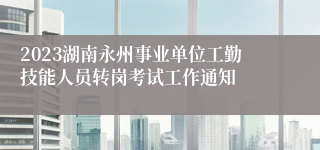 2023湖南永州事业单位工勤技能人员转岗考试工作通知